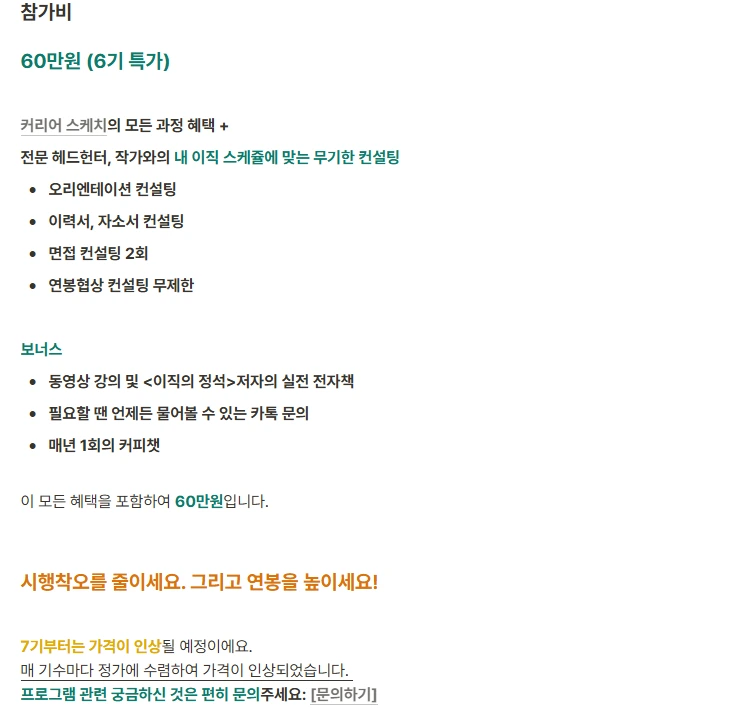 참가비

60만원 (6기 특가)

커리어 스케치의 모든 과정 혜택 +

전문 헤드헌터, 작가와의 내 이직 스케쥴에 맞는 무기한 컨설팅

• 오리엔테이션 컨설팅
• 이력서, 자소서 컨설팅
• 면접 컨설팅 2회
• 연봉협상 컨설팅 무제한

보너스

• 동영상 강의 및 <이직의 정석>저자의 실전 전자책
• 필요할 땐 언제든 물어볼 수 있는 카톡 문의
• 매년 1회의 커피챗

이 모든 혜택을 포함하여 60만원입니다.

시행착오를 줄이세요. 그리고 연봉을 높이세요!

7기부터는 가격이 인상될 예정이에요.

매 기수마다 정가에 수렴하여 가격이 인상되었습니다.

프로그램 관련 궁금하신 것은 편히 문의주세요: [문의하기]